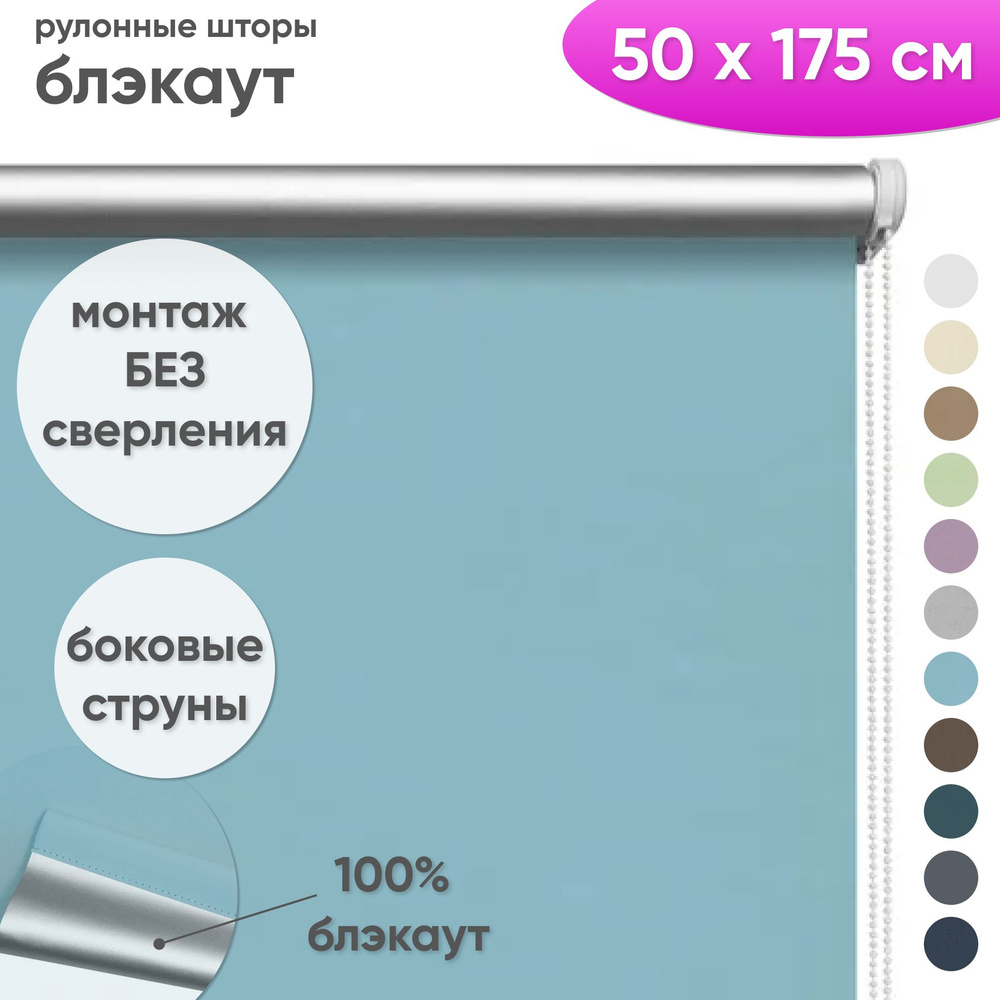 рулонные шторы
блэкаут

50 x 175 см

монтаж
БЕЗ
сверления

боковые
струны

100%
блэкаут